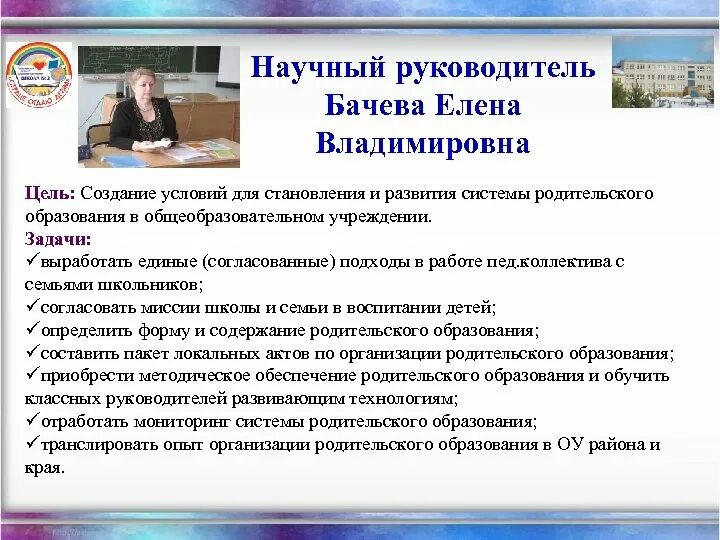 ШКОЛА № 2
СЕРДЦЕ ОТДАЮ ДЕТЯМ

Научный руководитель Бачева Елена Владимировна

Цель: Создание условий для становления и развития системы родительского образования в общеобразовательном учреждении.
Задачи:
✓выработать единые (согласованные) подходы в работе пед.коллектива с семьями школьников;
✓согласовать миссии школы и семьи в воспитании детей;
✓определить форму и содержание родительского образования;
✓составить пакет локальных актов по организации родительского образования;
✓приобрести методическое обеспечение родительского образования и обучить классных руководителей развивающим технологиям;
✓отработать мониторинг системы родительского образования;
✓транслировать опыт организации родительского образования в ОУ района и края.